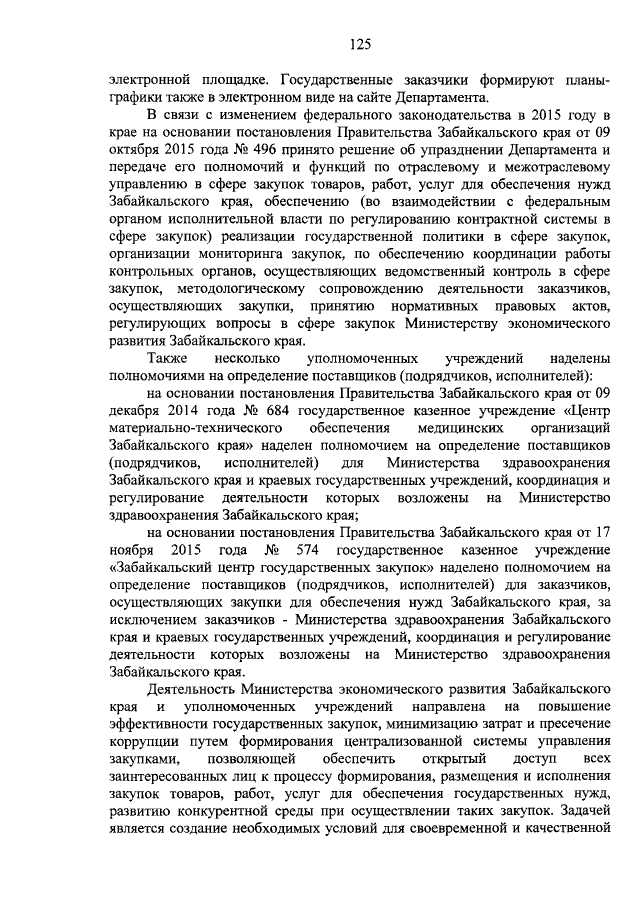 125

электронной площадке. Государственные заказчики формируют планы-графики также в электронном виде на сайте Департамента.

В связи с изменением федерального законодательства в 2015 году в крае на основании постановления Правительства Забайкальского края от 09 октября 2015 года № 496 принято решение об упразднении Департамента и передаче его полномочий и функций по отраслевому и межотраслевому управлению в сфере закупок товаров, работ, услуг для обеспечения нужд Забайкальского края, обеспечению (во взаимодействии с федеральным органом исполнительной власти по регулированию контрактной системы в сфере закупок) реализации государственной политики в сфере закупок, организации мониторинга закупок, по обеспечению координации работы контрольных органов, осуществляющих ведомственный контроль в сфере закупок, методологическому сопровождению деятельности заказчиков, осуществляющих закупки, принятию нормативных правовых актов, регулирующих вопросы в сфере закупок Министерству экономического развития Забайкальского края.

Также несколько уполномоченных учреждений наделены полномочиями на определение поставщиков (подрядчиков, исполнителей):

на основании постановления Правительства Забайкальского края от 09 декабря 2014 года № 684 государственное казенное учреждение «Центр материально-технического обеспечения медицинских организаций Забайкальского края» наделен полномочием на определение поставщиков (подрядчиков, исполнителей) для Министерства здравоохранения Забайкальского края и краевых государственных учреждений, координация и регулирование деятельности которых возложены на Министерство здравоохранения Забайкальского края;

на основании постановления Правительства Забайкальского края от 17 ноября 2015 года № 574 государственное казенное учреждение «Забайкальский центр государственных закупок» наделено полномочием на определение поставщиков (подрядчиков, исполнителей) для заказчиков, осуществляющих закупки для обеспечения нужд Забайкальского края, за исключением заказчиков - Министерства здравоохранения Забайкальского края и краевых государственных учреждений, координация и регулирование деятельности которых возложены на Министерство здравоохранения Забайкальского края.

Деятельность Министерства экономического развития Забайкальского края и уполномоченных учреждений направлена на повышение эффективности государственных закупок, минимизацию затрат и пресечение коррупции путем формирования централизованной системы управления закупками, позволяющей обеспечить открытый доступ всех заинтересованных лиц к процессу формирования, размещения и исполнения закупок товаров, работ, услуг для обеспечения государственных нужд, развитию конкурентной среды при осуществлении таких закупок. Задачей является создание необходимых условий для своевременной и качественной